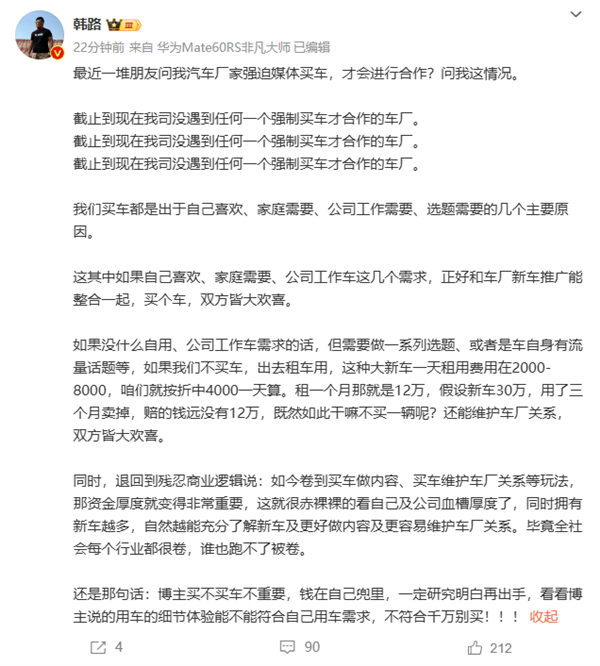 韩路

22分钟前 来自 华为Mate60RS非凡大师 已编辑

最近一堆朋友问我汽车厂家强迫媒体买车，才会进行合作？问我这情况。

截止到现在我司没遇到任何一个强制买车才合作的车厂。
截止到现在我司没遇到任何一个强制买车才合作的车厂。
截止到现在我司没遇到任何一个强制买车才合作的车厂。

我们买车都是出于自己喜欢、家庭需要、公司工作需要、选题需要的几个主要原因。

这其中如果自己喜欢、家庭需要、公司工作车这几个需求，正好和车厂新车推广能整合一起，买个车，双方皆大欢喜。

如果没什么自用、公司工作车需求的话，但需要做一系列选题、或者是车自身有流量话题等，如果我们不买车，出去租车用，这种大新车一天租用费用在2000-8000，咱们就按折中4000一天算。租一个月那就是12万，假设新车30万，用了三个月卖掉，赔的钱远没有12万，既然如此干嘛不买一辆呢？还能维护车厂关系，双方皆大欢喜。

同时，退回到残忍商业逻辑说：如今卷到买车做内容、买车维护车厂关系等玩法，那资金厚度就变得非常重要，这就很赤裸裸的看自己及公司血槽厚度了，同时拥有新车越多，自然越能充分了解新车及更好做内容及更容易维护车厂关系。毕竟全社会每个行业都很卷，谁也跑不了被卷。

还是那句话：博主买不买车不重要，钱在自己兜里，一定研究明白再出手，看看博主说的用车的细节体验能不能符合自己用车需求，不符合千万别买！！！ 收起

4 90 212